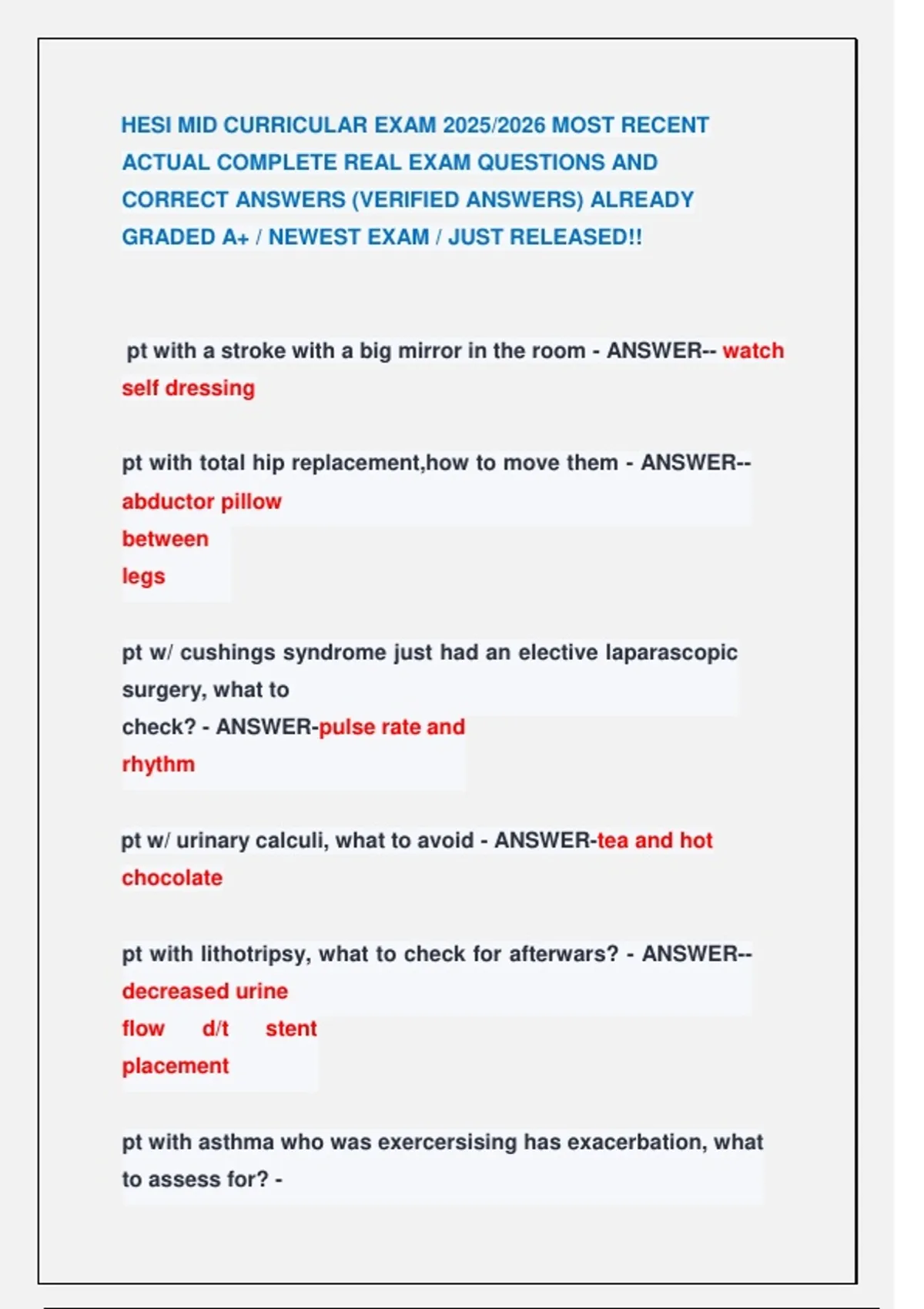 HESI MID CURRICULAR EXAM 2025/2026 MOST RECENT ACTUAL COMPLETE REAL EXAM QUESTIONS AND CORRECT ANSWERS (VERIFIED ANSWERS) ALREADY GRADED A+ / NEWEST EXAM / JUST RELEASED!!

pt with a stroke with a big mirror in the room - ANSWER-- watch self dressing

pt with total hip replacement,how to move them - ANSWER-- abductor pillow between legs

pt w/ cushings syndrome just had an elective laparascopic surgery, what to check? - ANSWER-pulse rate and rhythm

pt w/ urinary calculi, what to avoid - ANSWER-tea and hot chocolate

pt with lithotripsy, what to check for afterwars? - ANSWER-- decreased urine flow d/t stent placement

pt with asthma who was exercersising has exacerbation, what to assess for? -